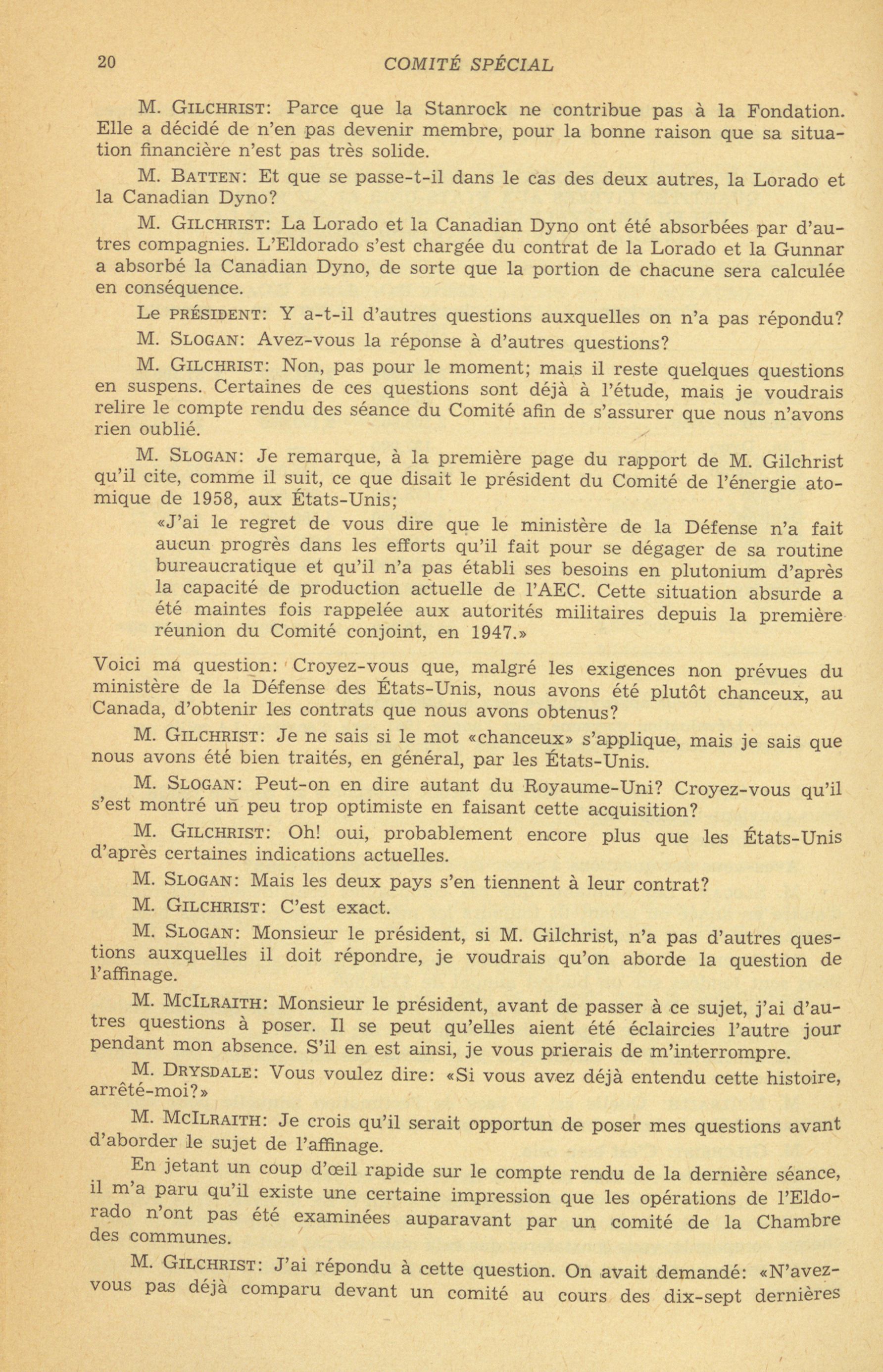 20 COMITÉ SPÉCIAL

M. GILCHRIST: Parce que la Stanrock ne contribue pas à la Fondation. Elle a décidé de n'en pas devenir membre, pour la bonne raison que sa situation financière n'est pas très solide.

M. BATTEN: Et que se passe-t-il dans le cas des deux autres, la Lorado et la Canadian Dyno?

M. GILCHRIST: La Lorado et la Canadian Dyno ont été absorbées par d'autres compagnies. L'Eldorado s'est chargée du contrat de la Lorado et la Gunnar a absorbé la Canadian Dyno, de sorte que la portion de chacune sera calculée en conséquence.

Le PRÉSIDENT: Y a-t-il d'autres questions auxquelles on n'a pas répondu?

M. SLOGAN: Avez-vous la réponse à d'autres questions?

M. GILCHRIST: Non, pas pour le moment; mais il reste quelques questions en suspens. Certaines de ces questions sont déjà à l'étude, mais je voudrais relire le compte rendu des séance du Comité afin de s'assurer que nous n'avons rien oublié.

M. SLOGAN: Je remarque, à la première page du rapport de M. Gilchrist qu'il cite, comme il suit, ce que disait le président du Comité de l'énergie atomique de 1958, aux États-Unis;

«J'ai le regret de vous dire que le ministère de la Défense n'a fait aucun progrès dans les efforts qu'il fait pour se dégager de sa routine bureaucratique et qu'il n'a pas établi ses besoins en plutonium d'après la capacité de production actuelle de l'AEC. Cette situation absurde a été maintes fois rappelée aux autorités militaires depuis la première réunion du Comité conjoint, en 1947.»

Voici ma question: Croyez-vous que, malgré les exigences non prévues du ministère de la Défense des États-Unis, nous avons été plutôt chanceux, au Canada, d'obtenir les contrats que nous avons obtenus?

M. GILCHRIST: Je ne sais si le mot «chanceux» s'applique, mais je sais que nous avons été bien traités, en général, par les États-Unis.

M. SLOGAN: Peut-on en dire autant du Royaume-Uni? Croyez-vous qu'il s'est montré un peu trop optimiste en faisant cette acquisition?

M. GILCHRIST: Oh! oui, probablement encore plus que les États-Unis d'après certaines indications actuelles.

M. SLOGAN: Mais les deux pays s'en tiennent à leur contrat?

M. GILCHRIST: C'est exact.

M. SLOGAN: Monsieur le président, si M. Gilchrist, n'a pas d'autres questions auxquelles il doit répondre, je voudrais qu'on aborde la question de l'affinage.

M. MCILRAITH: Monsieur le président, avant de passer à ce sujet, j'ai d'autres questions à poser. Il se peut qu'elles aient été éclaircies l'autre jour pendant mon absence. S'il en est ainsi, je vous prierais de m'interrompre.

M. DRYSDALE: Vous voulez dire: «Si vous avez déjà entendu cette histoire, arrêté-moi?»

M. MCILRAITH: Je crois qu'il serait opportun de poser mes questions avant d'aborder le sujet de l'affinage.

En jetant un coup d'œil rapide sur le compte rendu de la dernière séance, il m'a paru qu'il existe une certaine impression que les opérations de l'Eldorado n'ont pas été examinées auparavant par un comité de la Chambre des communes.

M. GILCHRIST: J'ai répondu à cette question. On avait demandé: «N'avez-vous pas déjà comparu devant un comité au cours des dix-sept dernières